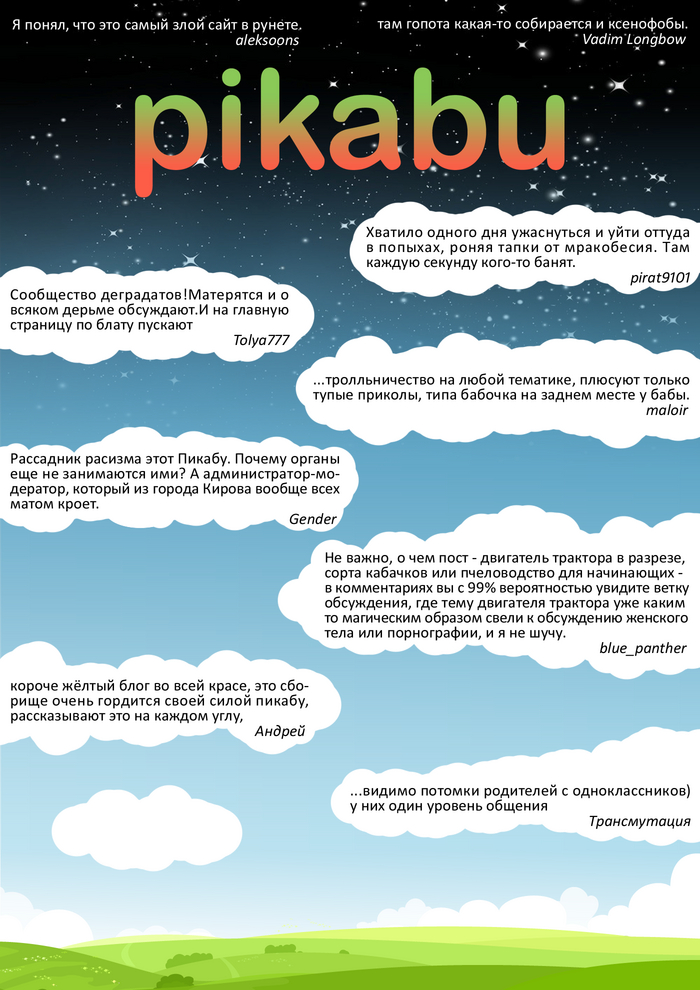 Я понял, что это самый злой сайт в рунете.
aleksoons

там гопота какая-то собирается и ксенофобы.
Vadim Longbow

pikabu

Хватило одного дня ужаснуться и уйти оттуда в попыхах, роняя тапки от мракобесия. Там каждую секунду кого-то банят.
pirat9101

Сообщество деградатов!Матерятся и о всяком дерьме обсуждают.И на главную страницу по блату пускают
Tolya777

...тролльничество на любой тематике, плюсуют только тупые приколы, типа бабочка на заднем месте у бабы.
maloir

Рассадник расизма этот Пикабу. Почему органы еще не занимаются ими? А администратор-модератор, который из города Кирова вообще всех матом кроет.
Gender

Не важно, о чем пост - двигатель трактора в разрезе, сорта кабачков или пчеловодство для начинающих - в комментариях вы с 99% вероятностью увидите ветку обсуждения, где тему двигателя трактора уже каким то магическим образом свели к обсуждению женского тела или порнографии, и я не шучу.
blue_panther

короче жёлтый блог во всей красе, это сборище очень гордится своей силой пикабу, рассказывают это на каждом углу,
Андрей

...видимо потомки родителей с одноклассников) у них один уровень общения
Трансмутация